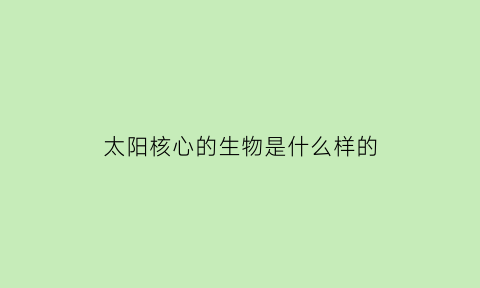 太阳核心的生物是什么样的